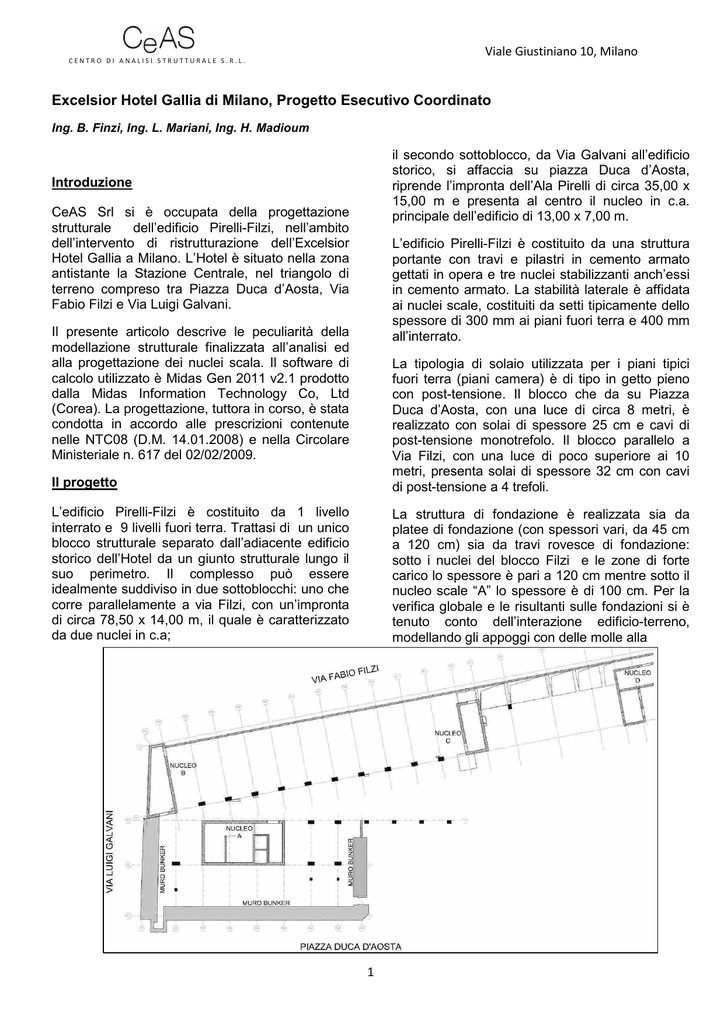 CeAS
CENTRO DI ANALISI STRUTTURALE S.R.L.

Viale Giustiniano 10, Milano

Excelsior Hotel Gallia di Milano, Progetto Esecutivo Coordinato

Ing. B. Finzi, Ing. L. Mariani, Ing. H. Madioum

Introduzione

CeAS Srl si è occupata della progettazione strutturale dell'edificio Pirelli-Filzi, nell'ambito dell'intervento di ristrutturazione dell'Excelsior Hotel Gallia a Milano. L'Hotel è situato nella zona antistante la Stazione Centrale, nel triangolo di terreno compreso tra Piazza Duca d'Aosta, Via Fabio Filzi e Via Luigi Galvani.

Il presente articolo descrive le peculiarità della modellazione strutturale finalizzata all'analisi ed alla progettazione dei nuclei scala. Il software di calcolo utilizzato è Midas Gen 2011 v2.1 prodotto dalla Midas Information Technology Co, Ltd (Corea). La progettazione, tuttora in corso, è stata condotta in accordo alle prescrizioni contenute nelle NTC08 (D.M. 14.01.2008) e nella Circolare Ministeriale n. 617 del 02/02/2009.

Il progetto

L'edificio Pirelli-Filzi è costituito da 1 livello interrato e 9 livelli fuori terra. Trattasi di un unico blocco strutturale separato dall'adiacente edificio storico dell'Hotel da un giunto strutturale lungo il suo perimetro. Il complesso può essere idealmente suddiviso in due sottoblocchi: uno che corre parallelamente a via Filzi, con un'impronta di circa 78,50 x 14,00 m, il quale è caratterizzato da due nuclei in c.a;

il secondo sottoblocco, da Via Galvani all'edificio storico, si affaccia su piazza Duca d'Aosta, riprende l'impronta dell'Ala Pirelli di circa 35,00 x 15,00 m e presenta al centro il nucleo in c.a. principale dell'edificio di 13,00 x 7,00 m.

L'edificio Pirelli-Filzi è costituito da una struttura portante con travi e pilastri in cemento armato gettati in opera e tre nuclei stabilizzanti anch'essi in cemento armato. La stabilità laterale è affidata ai nuclei scale, costituiti da setti tipicamente dello spessore di 300 mm ai piani fuori terra e 400 mm all'interrato.

La tipologia di solaio utilizzata per i piani tipici fuori terra (piani camera) è di tipo in getto pieno con post-tensione. Il blocco che da su Piazza Duca d'Aosta, con una luce di circa 8 metri, è realizzato con solai di spessore 25 cm e cavi di post-tensione monotrefolo. Il blocco parallelo a Via Filzi, con una luce di poco superiore ai 10 metri, presenta solai di spessore 32 cm con cavi di post-tensione a 4 trefoli.

La struttura di fondazione è realizzata sia da platee di fondazione (con spessori vari, da 45 cm a 120 cm) sia da travi rovesce di fondazione: sotto i nuclei del blocco Filzi e le zone di forte carico lo spessore è pari a 120 cm mentre sotto il nucleo scale "A" lo spessore è di 100 cm. Per la verifica globale e le risultanti sulle fondazioni si è tenuto conto dell'interazione edificio-terreno, modellando gli appoggi con delle molle alla

VIA FABIO FILZI
NUCLEO D
NUCLEO C
NUCLEO B
NUCLEO A
VIA LUIGI GALVANI
MURO BUNKER
MURO BUNKER
MURO BUNKER
PIAZZA DUCA D'AOSTA

1